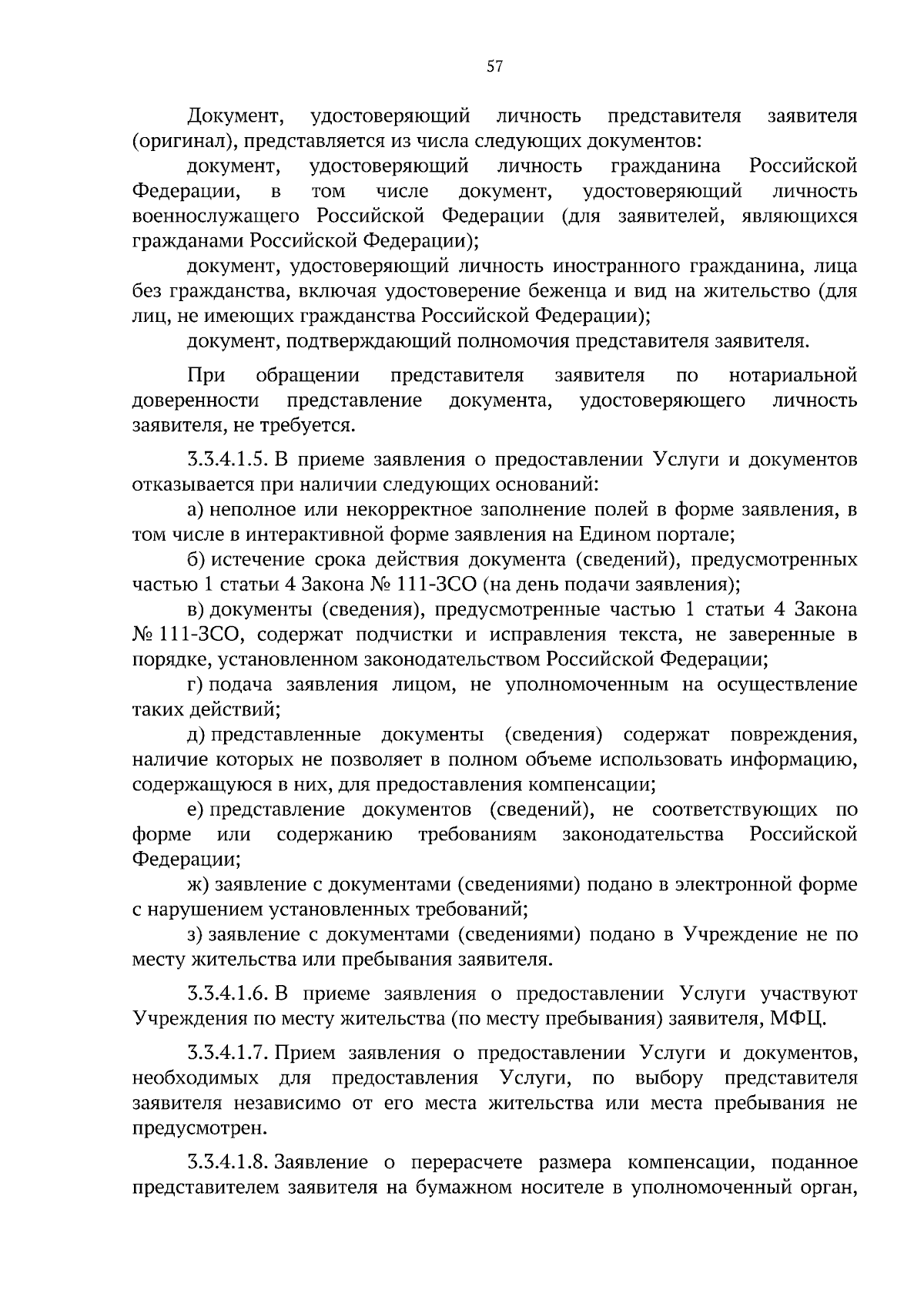 57

Документ, удостоверяющий личность представителя заявителя (оригинал), представляется из числа следующих документов:

документ, удостоверяющий личность гражданина Российской Федерации, в том числе документ, удостоверяющий личность военнослужащего Российской Федерации (для заявителей, являющихся гражданами Российской Федерации);

документ, удостоверяющий личность иностранного гражданина, лица без гражданства, включая удостоверение беженца и вид на жительство (для лиц, не имеющих гражданства Российской Федерации);

документ, подтверждающий полномочия представителя заявителя.

При обращении представителя заявителя по нотариальной доверенности представление документа, удостоверяющего личность заявителя, не требуется.

3.3.4.1.5. В приеме заявления о предоставлении Услуги и документов отказывается при наличии следующих оснований:

а) неполное или некорректное заполнение полей в форме заявления, в том числе в интерактивной форме заявления на Едином портале;

б) истечение срока действия документа (сведений), предусмотренных частью 1 статьи 4 Закона № 111-ЗСО (на день подачи заявления);

в) документы (сведения), предусмотренные частью 1 статьи 4 Закона № 111-ЗСО, содержат подчистки и исправления текста, не заверенные в порядке, установленном законодательством Российской Федерации;

г) подача заявления лицом, не уполномоченным на осуществление таких действий;

д) представленные документы (сведения) содержат повреждения, наличие которых не позволяет в полном объеме использовать информацию, содержащуюся в них, для предоставления компенсации;

е) представление документов (сведений), не соответствующих по форме или содержанию требованиям законодательства Российской Федерации;

ж) заявление с документами (сведениями) подано в электронной форме с нарушением установленных требований;

з) заявление с документами (сведениями) подано в Учреждение не по месту жительства или пребывания заявителя.

3.3.4.1.6. В приеме заявления о предоставлении Услуги участвуют Учреждения по месту жительства (по месту пребывания) заявителя, МФЦ.

3.3.4.1.7. Прием заявления о предоставлении Услуги и документов, необходимых для предоставления Услуги, по выбору представителя заявителя независимо от его места жительства или места пребывания не предусмотрен.

3.3.4.1.8. Заявление о перерасчете размера компенсации, поданное представителем заявителя на бумажном носителе в уполномоченный орган,